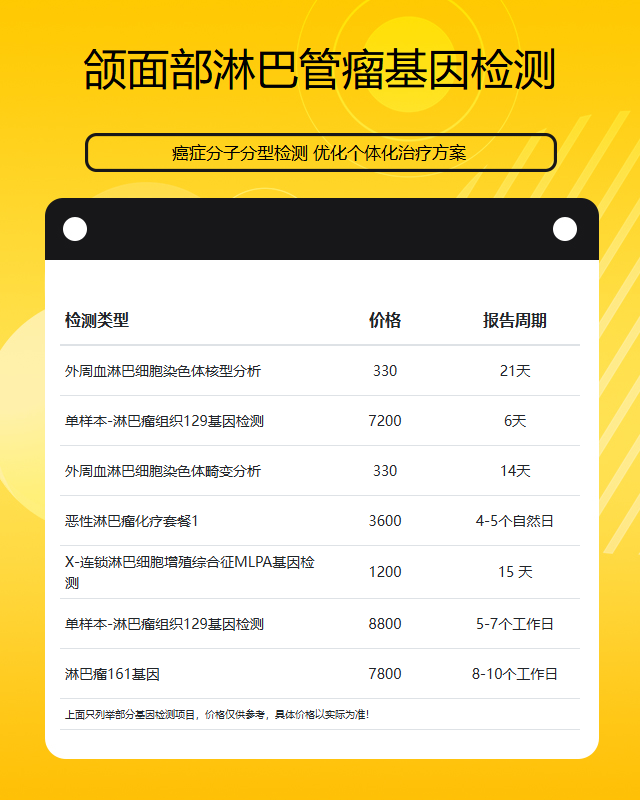 颌面部淋巴管瘤基因检测

癌症分子分型检测 优化个体化治疗方案

| 检测类型 | 价格 | 报告周期 |
|---|---|---|
| 外周血淋巴细胞染色体核型分析 | 330 | 21天 |
| 单样本-淋巴瘤组织129基因检测 | 7200 | 6天 |
| 外周血淋巴细胞染色体畸变分析 | 330 | 14天 |
| 恶性淋巴瘤化疗套餐1 | 3600 | 4-5个自然日 |
| X-连锁淋巴细胞增殖综合征MLPA基因检测 | 1200 | 15 天 |
| 单样本-淋巴瘤组织129基因检测 | 8800 | 5-7个工作日 |
| 淋巴瘤161基因 | 7800 | 8-10个工作日 |

上面只列举部分基因检测项目，价格仅供参考，具体价格以实际为准！